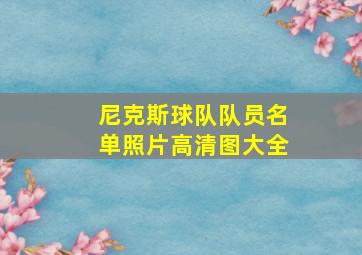 尼克斯球队队员名单照片高清图大全